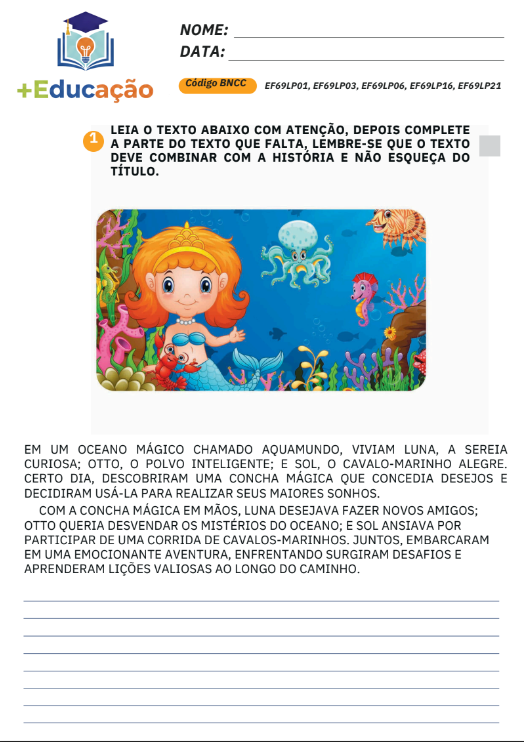 +Educação

NOME:
DATA:

Código BNCC EF69LP01, EF69LP03, EF69LP06, EF69LP16, EF69LP21

1 LEIA O TEXTO ABAIXO COM ATENÇÃO, DEPOIS COMPLETE A PARTE DO TEXTO QUE FALTA, LEMBRE-SE QUE O TEXTO DEVE COMBINAR COM A HISTÓRIA E NÃO ESQUEÇA DO TÍTULO.

EM UM OCEANO MÁGICO CHAMADO AQUAMUNDO, VIVIAM LUNA, A SEREIA CURIOSA; OTTO, O POLVO INTELIGENTE; E SOL, O CAVALO-MARINHO ALEGRE. CERTO DIA, DESCOBRIRAM UMA CONCHA MÁGICA QUE CONCEDIA DESEJOS E DECIDIRAM USÁ-LA PARA REALIZAR SEUS MAIORES SONHOS.

COM A CONCHA MÁGICA EM MÃOS, LUNA DESEJAVA FAZER NOVOS AMIGOS; OTTO QUERIA DESVENDAR OS MISTÉRIOS DO OCEANO; E SOL ANSIAVA POR PARTICIPAR DE UMA CORRIDA DE CAVALOS-MARINHOS. JUNTOS, EMBARCARAM EM UMA EMOCIONANTE AVENTURA, ENFRENTANDO SURGIRAM DESAFIOS E APRENDERAM LIÇÕES VALIOSAS AO LONGO DO CAMINHO.